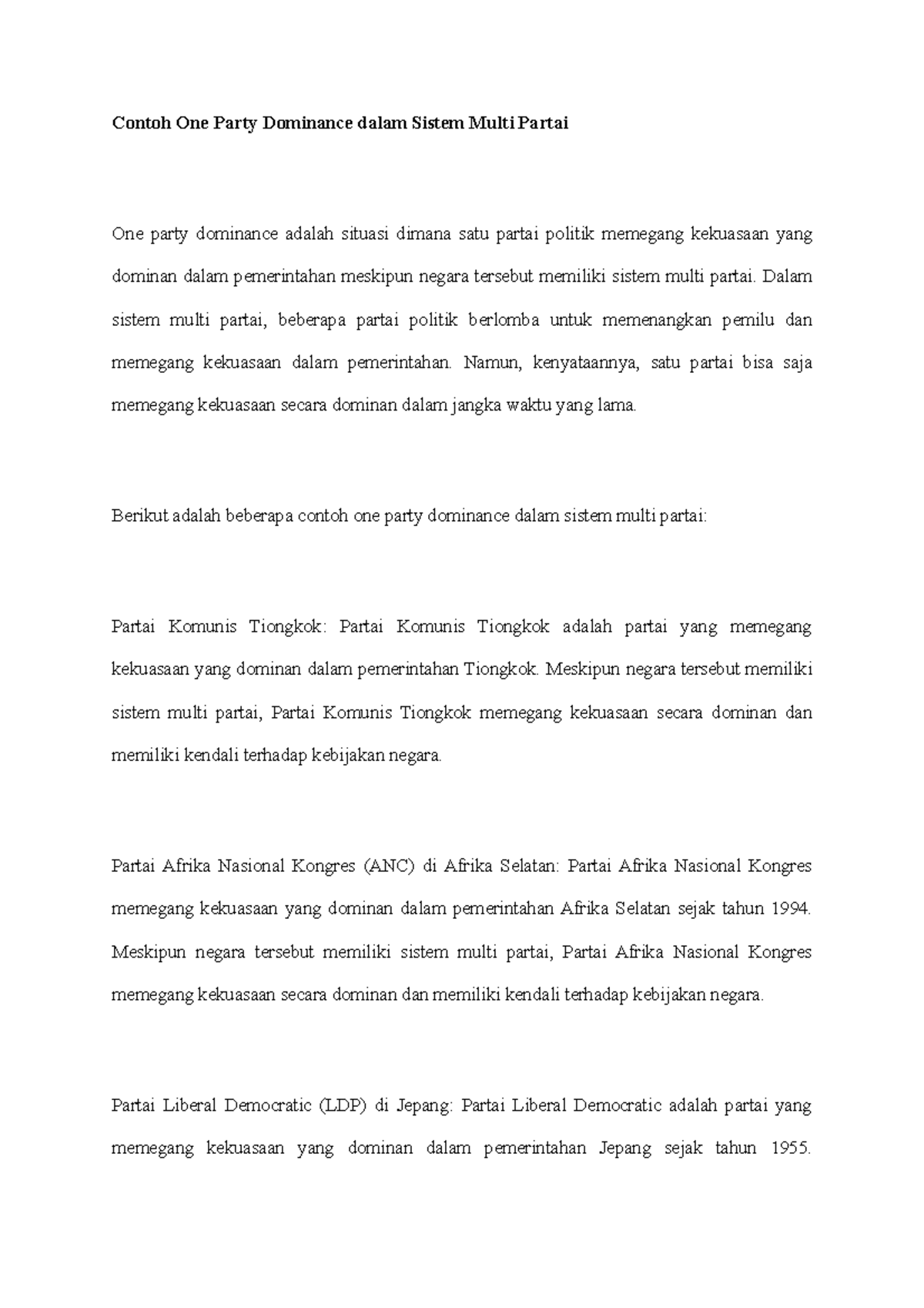 Contoh One Party Dominance dalam Sistem Multi Partai

One party dominance adalah situasi dimana satu partai politik memegang kekuasaan yang dominan dalam pemerintahan meskipun negara tersebut memiliki sistem multi partai. Dalam sistem multi partai, beberapa partai politik berlomba untuk memenangkan pemilu dan memegang kekuasaan dalam pemerintahan. Namun, kenyataannya, satu partai bisa saja memegang kekuasaan secara dominan dalam jangka waktu yang lama.

Berikut adalah beberapa contoh one party dominance dalam sistem multi partai:

Partai Komunis Tiongkok: Partai Komunis Tiongkok adalah partai yang memegang kekuasaan yang dominan dalam pemerintahan Tiongkok. Meskipun negara tersebut memiliki sistem multi partai, Partai Komunis Tiongkok memegang kekuasaan secara dominan dan memiliki kendali terhadap kebijakan negara.

Partai Afrika Nasional Kongres (ANC) di Afrika Selatan: Partai Afrika Nasional Kongres memegang kekuasaan yang dominan dalam pemerintahan Afrika Selatan sejak tahun 1994. Meskipun negara tersebut memiliki sistem multi partai, Partai Afrika Nasional Kongres memegang kekuasaan secara dominan dan memiliki kendali terhadap kebijakan negara.

Partai Liberal Democratic (LDP) di Jepang: Partai Liberal Democratic adalah partai yang memegang kekuasaan yang dominan dalam pemerintahan Jepang sejak tahun 1955.